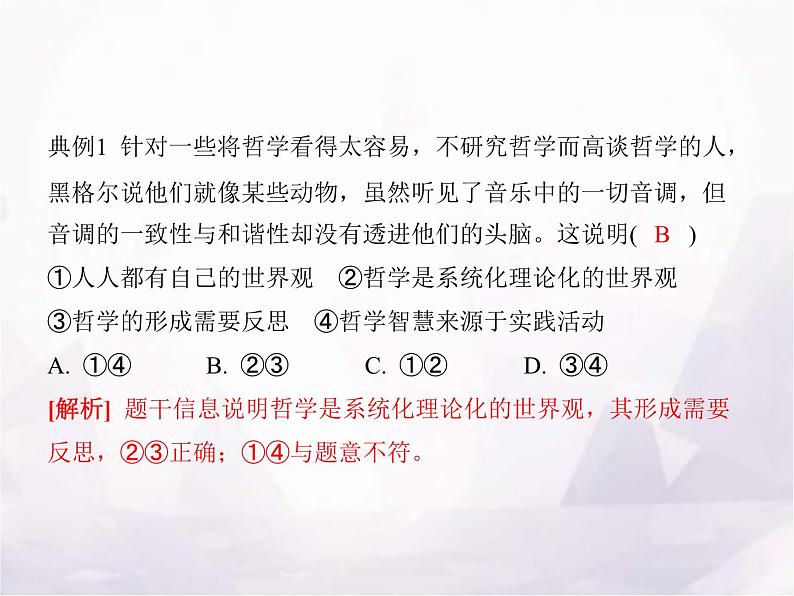 典例1 针对一些将哲学看得太容易，不研究哲学而高谈哲学的人，黑格尔说他们就像某些动物，虽然听见了音乐中的一切音调，但音调的一致性与和谐性却没有透进他们的头脑。这说明( B )

①人人都有自己的世界观 ②哲学是系统化理论化的世界观

③哲学的形成需要反思 ④哲学智慧来源于实践活动

A. ①④ B. ②③ C. ①② D. ③④

[解析] 题干信息说明哲学是系统化理论化的世界观，其形成需要反思，②③正确；①④与题意不符。